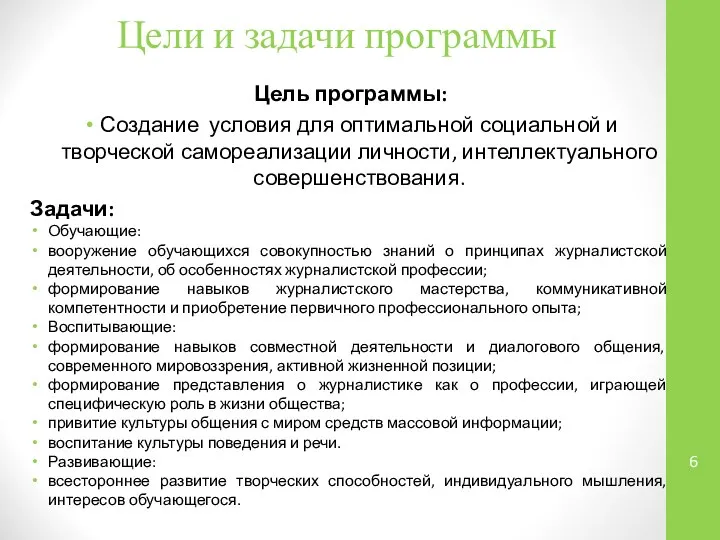 Цели и задачи программы

Цель программы:

• Создание условия для оптимальной социальной и творческой самореализации личности, интеллектуального совершенствования.

Задачи:

• Обучающие:
• вооружение обучающихся совокупностью знаний о принципах журналистской деятельности, об особенностях журналистской профессии;
• формирование навыков журналистского мастерства, коммуникативной компетентности и приобретение первичного профессионального опыта;
• Воспитывающие:
• формирование навыков совместной деятельности и диалогового общения, современного мировоззрения, активной жизненной позиции;
• формирование представления о журналистике как о профессии, играющей специфическую роль в жизни общества;
• привитие культуры общения с миром средств массовой информации;
• воспитание культуры поведения и речи.
• Развивающие:
• всестороннее развитие творческих способностей, индивидуального мышления, интересов обучающегося.

6